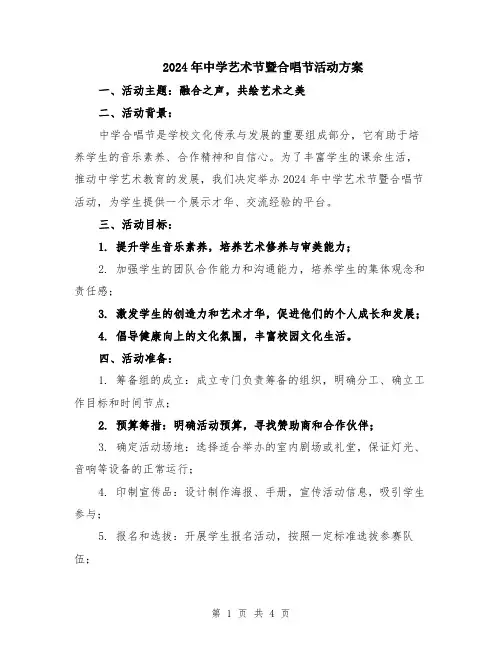 2024年中学艺术节暨合唱节活动方案

一、活动主题：融合之声，共绘艺术之美

二、活动背景：

中学合唱节是学校文化传承与发展的重要组成部分，它有助于培养学生的音乐素养、合作精神和自信心。为了丰富学生的课余生活，推动中学艺术教育的发展，我们决定举办2024年中学艺术节暨合唱节活动，为学生提供一个展示才华、交流经验的平台。

三、活动目标：

1. 提升学生音乐素养，培养艺术修养与审美能力；

2. 加强学生的团队合作能力和沟通能力，培养学生的集体观念和责任感；

3. 激发学生的创造力和艺术才华，促进他们的个人成长和发展；

4. 倡导健康向上的文化氛围，丰富校园文化生活。

四、活动准备：

1. 筹备组的成立：成立专门负责筹备的组织，明确分工、确立工作目标和时间节点；

2. 预算筹措：明确活动预算，寻找赞助商和合作伙伴；

3. 确定活动场地：选择适合举办的室内剧场或礼堂，保证灯光、音响等设备的正常运行；

4. 印制宣传品：设计制作海报、手册，宣传活动信息，吸引学生参与；

5. 报名和选拔：开展学生报名活动，按照一定标准选拔参赛队伍；

第 1 页 共 4 页